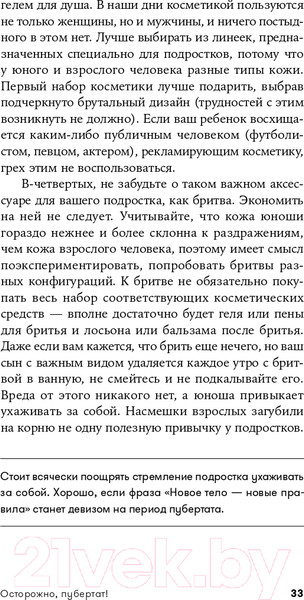 гелем для душа. В наши дни косметикой пользуются не только женщины, но и мужчины, и ничего постыдного в этом нет. Лучше выбирать из линеек, предназначенных специально для подростков, потому что у юного и взрослого человека разные типы кожи. Первый набор косметики лучше подарить, выбрав подчеркнуто брутальный дизайн (трудностей с этим возникнуть не должно). Если ваш ребенок восхищается каким-либо публичным человеком (футболистом, певцом, актером), рекламирующим косметику, грех этим не воспользоваться.

В-четвертых, не забудьте о таком важном аксессуаре для вашего подростка, как бритва. Экономить на ней не следует. Учитывайте, что кожа юноши гораздо нежнее и более склонна к раздражениям, чем кожа взрослого человека, поэтому имеет смысл поэкспериментировать, попробовать бритвы разных конфигураций. К бритве не обязательно покупать весь набор соответствующих косметических средств — вполне достаточно будет геля или пены для бритья и лосьона или бальзама после бритья. Даже если вам кажется, что брить еще нечего, но ваш сын с важным видом удаляется каждое утро с бритвой в ванную, не смейтесь и не подкалывайте его. Вреда от этого никакого нет, а юноша привыкает ухаживать за собой. Насмешки взрослых загубили на корню не одну полезную привычку у подростков.

Стоит всячески поощрять стремление подростка ухаживать за собой. Хорошо, если фраза «Новое тело — новые правила» станет девизом на период пубертата.

21vek.by

Осторожно, пубертат! 33